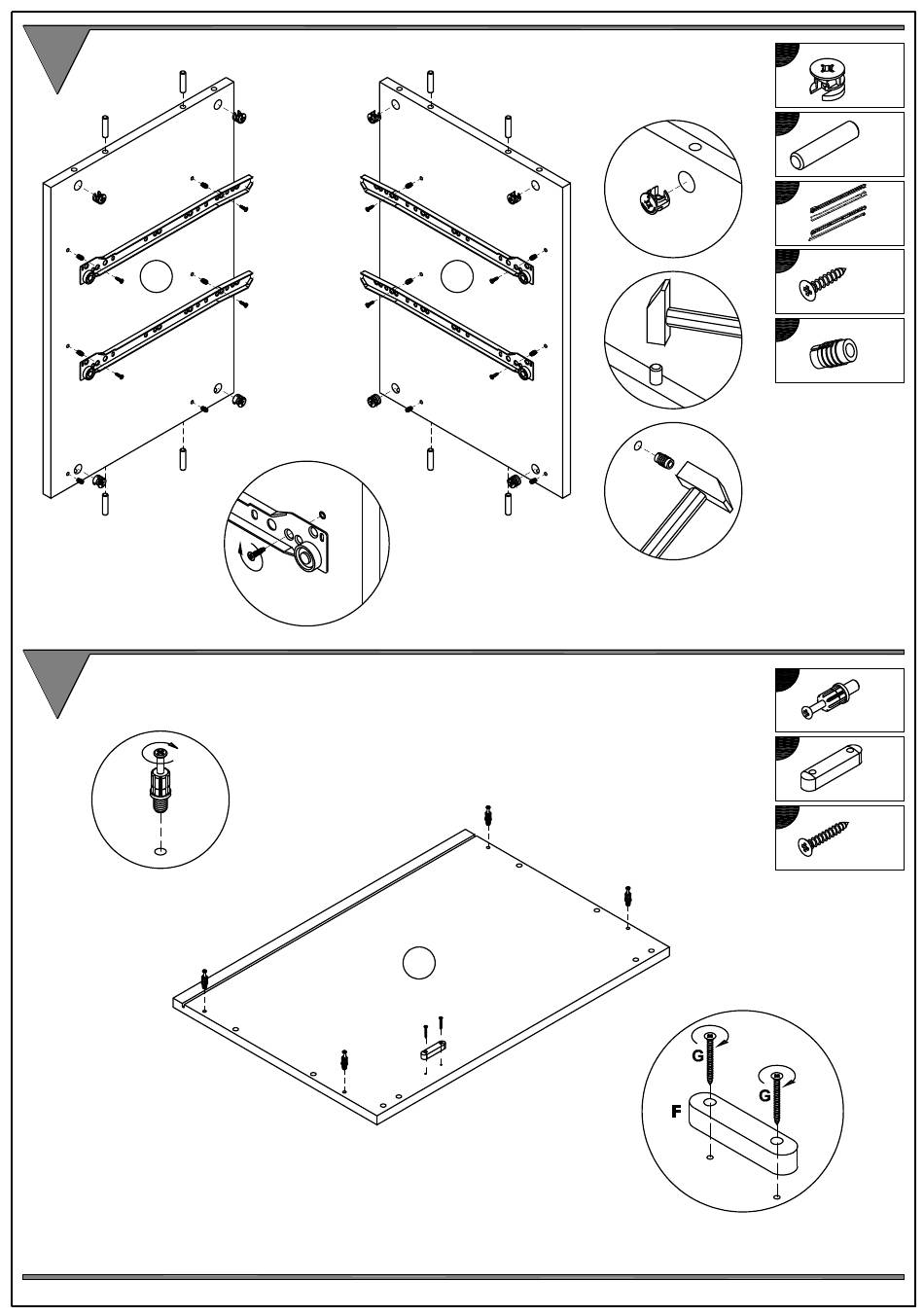 G
G
F